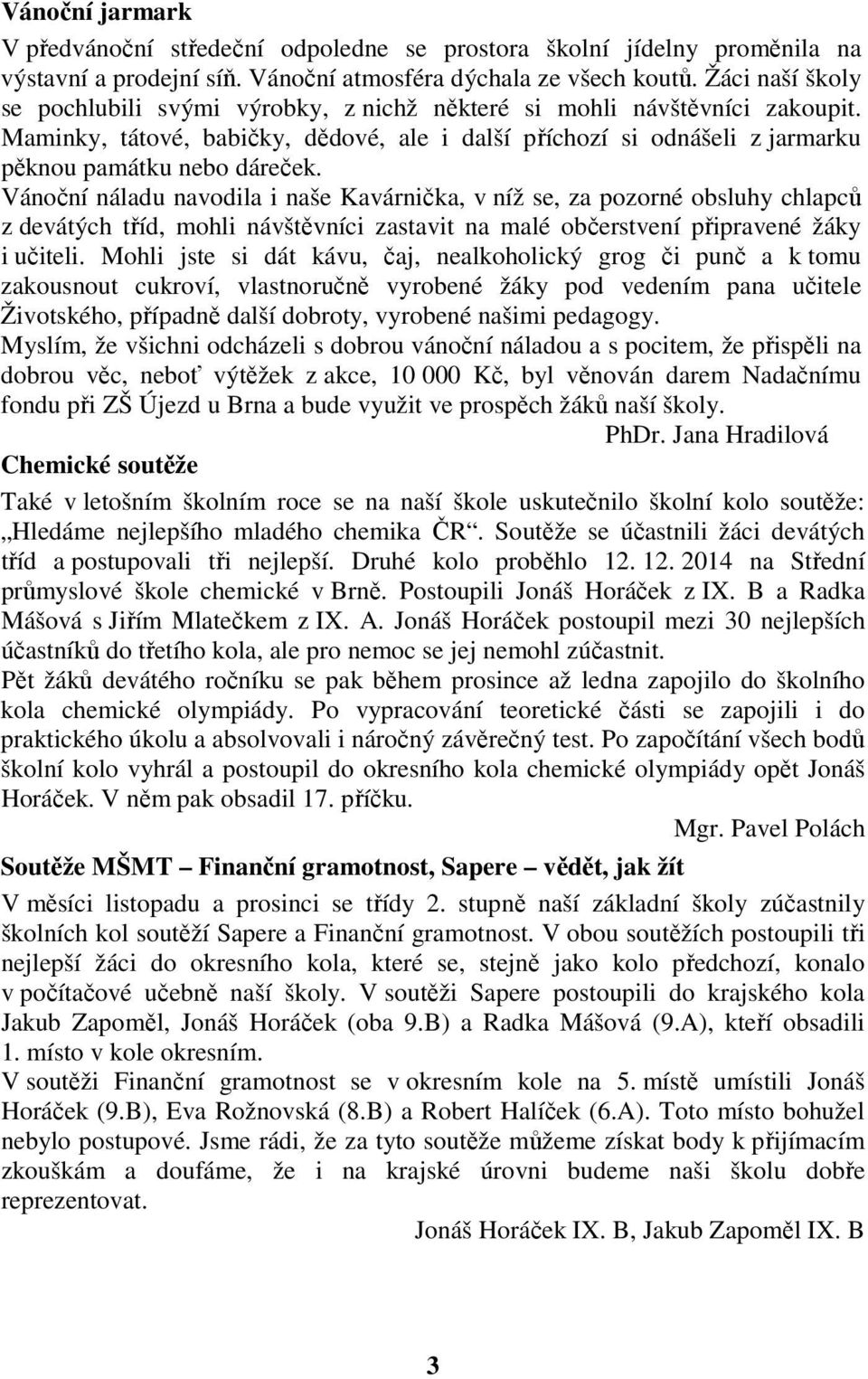 Vánoční jarmark

V předvánoční středeční odpoledne se prostora školní jídelny proměnila na výstavní a prodejní síň. Vánoční atmosféra dýchala ze všech koutů. Žáci naší školy se pochlubili svými výrobky, z nichž některé si mohli návštěvníci zakoupit. Maminky, tátové, babičky, dědové, ale i další příchozí si odnášeli z jarmarku pěknou památku nebo dáreček.
Vánoční náladu navodila i naše Kavárnička, v níž se, za pozorné obsluhy chlapců z devátých tříd, mohli návštěvníci zastavit na malé občerstvení připravené žáky i učiteli. Mohli jste si dát kávu, čaj, nealkoholický grog či punč a k tomu zakousnout cukroví, vlastnoručně vyrobené žáky pod vedením pana učitele Životského, případně další dobroty, vyrobené našimi pedagogy.
Myslím, že všichni odcházeli s dobrou vánoční náladou a s pocitem, že přispěli na dobrou věc, neboť výtěžek z akce, 10 000 Kč, byl věnován darem Nadačnímu fondu při ZŠ Újezd u Brna a bude využit ve prospěch žáků naší školy.

PhDr. Jana Hradilová

Chemické soutěže

Také v letošním školním roce se na naší škole uskutečnilo školní kolo soutěže: „Hledáme nejlepšího mladého chemika ČR“. Soutěže se účastnili žáci devátých tříd a postupovali tři nejlepší. Druhé kolo proběhlo 12. 12. 2014 na Střední průmyslové škole chemické v Brně. Postoupili Jonáš Horáček z IX. B a Radka Mášová s Jiřím Mlatečkem z IX. A. Jonáš Horáček postoupil mezi 30 nejlepších účastníků do třetího kola, ale pro nemoc se jej nemohl zúčastnit.
Pět žáků devátého ročníku se pak během prosince až ledna zapojilo do školního kola chemické olympiády. Po vypracování teoretické části se zapojili i do praktického úkolu a absolvovali i náročný závěrečný test. Po započítání všech bodů školní kolo vyhrál a postoupil do okresního kola chemické olympiády opět Jonáš Horáček. V něm pak obsadil 17. příčku.

Mgr. Pavel Polách

Soutěže MŠMT – Finanční gramotnost, Sapere – vědět, jak žít

V měsíci listopadu a prosinci se třídy 2. stupně naší základní školy zúčastnily školních kol soutěží Sapere a Finanční gramotnost. V obou soutěžích postoupili tři nejlepší žáci do okresního kola, které se, stejně jako kolo předchozí, konalo v počítačové učebně naší školy. V soutěži Sapere postoupili do krajského kola Jakub Zapoměl, Jonáš Horáček (oba 9.B) a Radka Mášová (9.A), kteří obsadili 1. místo v kole okresním.
V soutěži Finanční gramotnost se v okresním kole na 5. místě umístili Jonáš Horáček (9.B), Eva Rožnovská (8.B) a Robert Halíček (6.A). Toto místo bohužel nebylo postupové. Jsme rádi, že za tyto soutěže můžeme získat body k přijímacím zkouškám a doufáme, že i na krajské úrovni budeme naši školu dobře reprezentovat.

Jonáš Horáček IX. B, Jakub Zapoměl IX. B

3